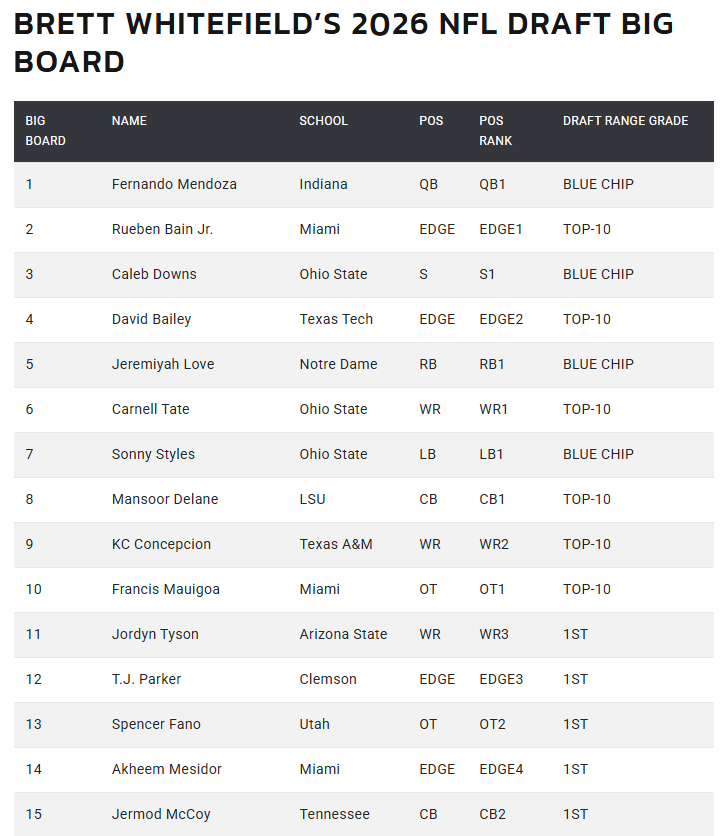 BRETT WHITEFIELD'S 2026 NFL DRAFT BIG BOARD

| BIG BOARD | NAME | SCHOOL | POS | POS RANK | DRAFT RANGE GRADE |
|---|---|---|---|---|---|
| 1 | Fernando Mendoza | Indiana | QB | QB1 | BLUE CHIP |
| 2 | Rueben Bain Jr. | Miami | EDGE | EDGE1 | TOP-10 |
| 3 | Caleb Downs | Ohio State | S | S1 | BLUE CHIP |
| 4 | David Bailey | Texas Tech | EDGE | EDGE2 | TOP-10 |
| 5 | Jeremiyah Love | Notre Dame | RB | RB1 | BLUE CHIP |
| 6 | Carnell Tate | Ohio State | WR | WR1 | TOP-10 |
| 7 | Sonny Styles | Ohio State | LB | LB1 | BLUE CHIP |
| 8 | Mansoor Delane | LSU | CB | CB1 | TOP-10 |
| 9 | KC Concepcion | Texas A&M | WR | WR2 | TOP-10 |
| 10 | Francis Mauigoa | Miami | OT | OT1 | TOP-10 |
| 11 | Jordyn Tyson | Arizona State | WR | WR3 | 1ST |
| 12 | T.J. Parker | Clemson | EDGE | EDGE3 | 1ST |
| 13 | Spencer Fano | Utah | OT | OT2 | 1ST |
| 14 | Akheem Mesidor | Miami | EDGE | EDGE4 | 1ST |
| 15 | Jermod McCoy | Tennessee | CB | CB2 | 1ST |